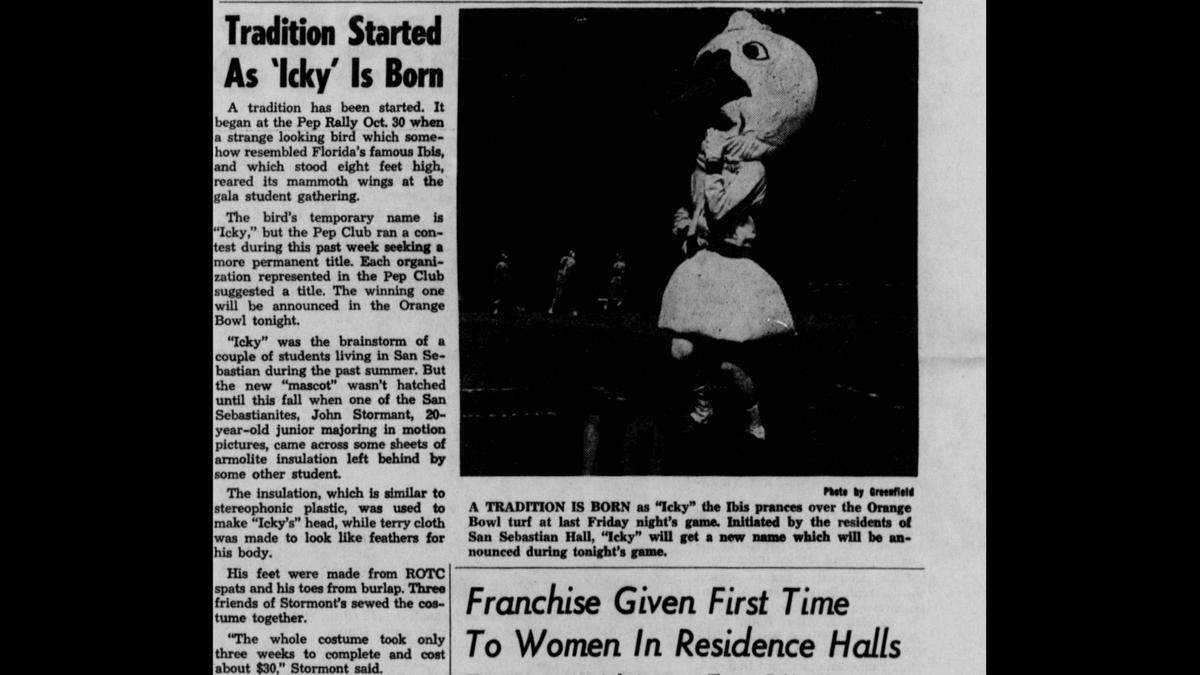 Tradition Started As 'Icky' Is Born

A tradition has been started. It began at the Pep Rally Oct. 30 when a strange looking bird which somehow resembled Florida's famous Ibis, and which stood eight feet high, reared its mammoth wings at the gala student gathering.

The bird's temporary name is "Icky," but the Pep Club ran a contest during this past week seeking a more permanent title. Each organization represented in the Pep Club suggested a title. The winning one will be announced in the Orange Bowl tonight.

"Icky" was the brainstorm of a couple of students living in San Sebastian during the past summer. But the new "mascot" wasn't hatched until this fall when one of the San Sebastianites, John Stormant, 20-year-old junior majoring in motion pictures, came across some sheets of armolite insulation left behind by some other student.

The insulation, which is similar to stereophonic plastic, was used to make "Icky's" head, while terry cloth was made to look like feathers for his body.

His feet were made from ROTC spats and his toes from burlap. Three friends of Stormont's sewed the costume together.

"The whole costume took only three weeks to complete and cost about $30," Stormont said.

Photo by Greenfield

A TRADITION IS BORN as "Icky" the Ibis prances over the Orange Bowl turf at last Friday night's game. Initiated by the residents of San Sebastian Hall, "Icky" will get a new name which will be announced during tonight's game.

Franchise Given First Time To Women In Residence Halls